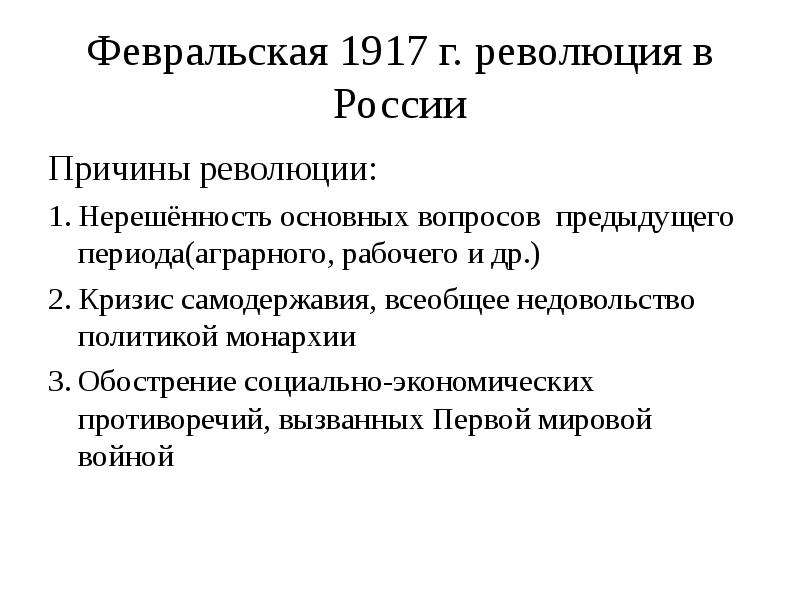 Февральская 1917 г. революция в России

Причины революции:

1. Нерешённость основных вопросов предыдущего периода(аграрного, рабочего и др.)

2. Кризис самодержавия, всеобщее недовольство политикой монархии

3. Обострение социально-экономических противоречий, вызванных Первой мировой войной